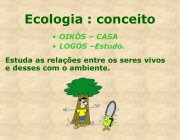 Ecologia : conceito

• OIKÒS – CASA
• LOGOS –Estudo.

Estuda as relações entre os seres vivos e desses com o ambiente.